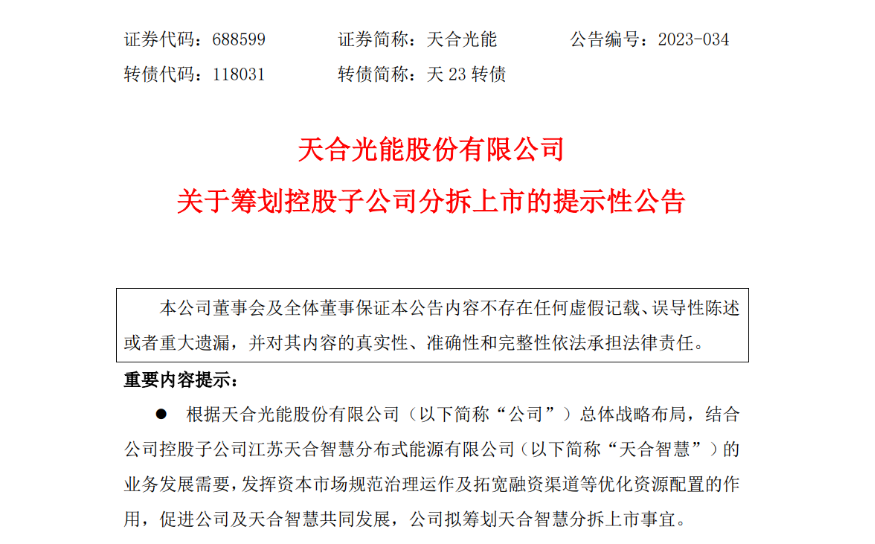 证券代码：688599　　证券简称：天合光能　　公告编号：2023-034

转债代码：118031　　转债简称：天 23 转债

天合光能股份有限公司

关于筹划控股子公司分拆上市的提示性公告

本公司董事会及全体董事保证本公告内容不存在任何虚假记载、误导性陈述或者重大遗漏，并对其内容的真实性、准确性和完整性依法承担法律责任。

重要内容提示：

● 根据天合光能股份有限公司（以下简称“公司”）总体战略布局，结合公司控股子公司江苏天合智慧分布式能源有限公司（以下简称“天合智慧”）的业务发展需要，发挥资本市场规范治理运作及拓宽融资渠道等优化资源配置的作用，促进公司及天合智慧共同发展，公司拟筹划天合智慧分拆上市事宜。